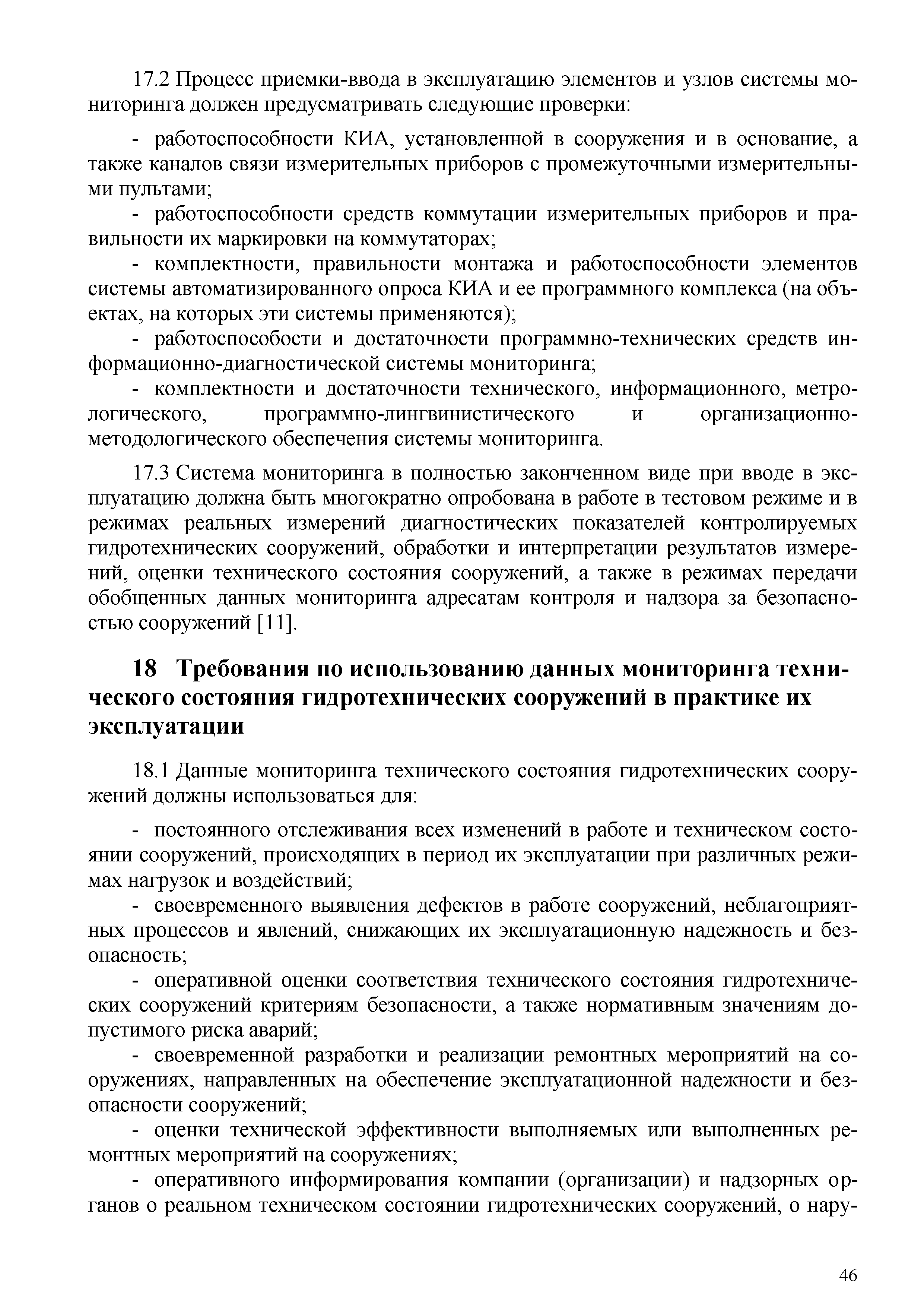 17.2 Процесс приемки-ввода в эксплуатацию элементов и узлов системы мониторинга должен предусматривать следующие проверки:

- работоспособности КИА, установленной в сооружения и в основание, а также каналов связи измерительных приборов с промежуточными измерительными пультами;

- работоспособности средств коммутации измерительных приборов и правильности их маркировки на коммутаторах;

- комплектности, правильности монтажа и работоспособности элементов системы автоматизированного опроса КИА и ее программного комплекса (на объектах, на которых эти системы применяются);

- работоспособости и достаточности программно-технических средств информационно-диагностической системы мониторинга;

- комплектности и достаточности технического, информационного, метрологического, программно-лингвинистического и организационно-методологического обеспечения системы мониторинга.

17.3 Система мониторинга в полностью законченном виде при вводе в эксплуатацию должна быть многократно опробована в работе в тестовом режиме и в режимах реальных измерений диагностических показателей контролируемых гидротехнических сооружений, обработки и интерпретации результатов измерений, оценки технического состояния сооружений, а также в режимах передачи обобщенных данных мониторинга адресатам контроля и надзора за безопасностью сооружений [11].

18 Требования по использованию данных мониторинга технического состояния гидротехнических сооружений в практике их эксплуатации

18.1 Данные мониторинга технического состояния гидротехнических сооружений должны использоваться для:

- постоянного отслеживания всех изменений в работе и техническом состоянии сооружений, происходящих в период их эксплуатации при различных режимах нагрузок и воздействий;

- своевременного выявления дефектов в работе сооружений, неблагоприятных процессов и явлений, снижающих их эксплуатационную надежность и безопасность;

- оперативной оценки соответствия технического состояния гидротехнических сооружений критериям безопасности, а также нормативным значениям допустимого риска аварий;

- своевременной разработки и реализации ремонтных мероприятий на сооружениях, направленных на обеспечение эксплуатационной надежности и безопасности сооружений;

- оценки технической эффективности выполняемых или выполненных ремонтных мероприятий на сооружениях;

- оперативного информирования компании (организации) и надзорных органов о реальном техническом состоянии гидротехнических сооружений, о нару-

46